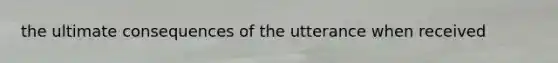 the ultimate consequences of the utterance when received